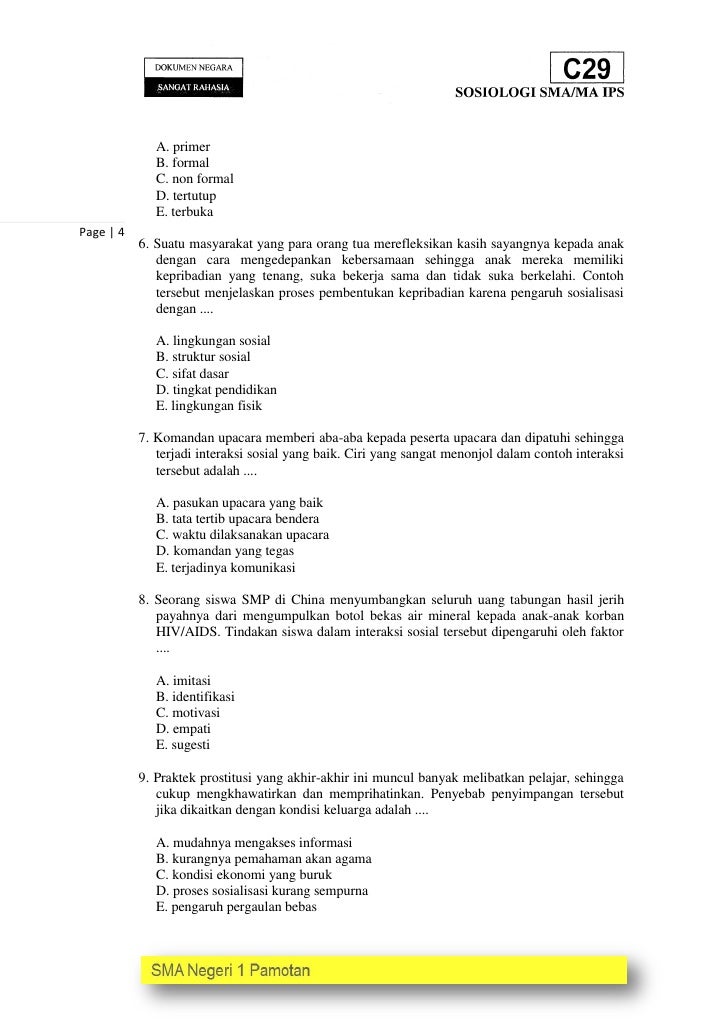 DOKUMEN NEGARA
SANGAT RAHASIA

C29
SOSIOLOGI SMA/MA IPS

A. primer
B. formal
C. non formal
D. tertutup
E. terbuka

Page | 4

6. Suatu masyarakat yang para orang tua merefleksikan kasih sayangnya kepada anak dengan cara mengedepankan kebersamaan sehingga anak mereka memiliki kepribadian yang tenang, suka bekerja sama dan tidak suka berkelahi. Contoh tersebut menjelaskan proses pembentukan kepribadian karena pengaruh sosialisasi dengan ....

A. lingkungan sosial
B. struktur sosial
C. sifat dasar
D. tingkat pendidikan
E. lingkungan fisik

7. Komandan upacara memberi aba-aba kepada peserta upacara dan dipatuhi sehingga terjadi interaksi sosial yang baik. Ciri yang sangat menonjol dalam contoh interaksi tersebut adalah ....

A. pasukan upacara yang baik
B. tata tertib upacara bendera
C. waktu dilaksanakan upacara
D. komandan yang tegas
E. terjadinya komunikasi

8. Seorang siswa SMP di China menyumbangkan seluruh uang tabungan hasil jerih payahnya dari mengumpulkan botol bekas air mineral kepada anak-anak korban HIV/AIDS. Tindakan siswa dalam interaksi sosial tersebut dipengaruhi oleh faktor ....

A. imitasi
B. identifikasi
C. motivasi
D. empati
E. sugesti

9. Praktek prostitusi yang akhir-akhir ini muncul banyak melibatkan pelajar, sehingga cukup mengkhawatirkan dan memprihatinkan. Penyebab penyimpangan tersebut jika dikaitkan dengan kondisi keluarga adalah ....

A. mudahnya mengakses informasi
B. kurangnya pemahaman akan agama
C. kondisi ekonomi yang buruk
D. proses sosialisasi kurang sempurna
E. pengaruh pergaulan bebas

SMA Negeri 1 Pamotan